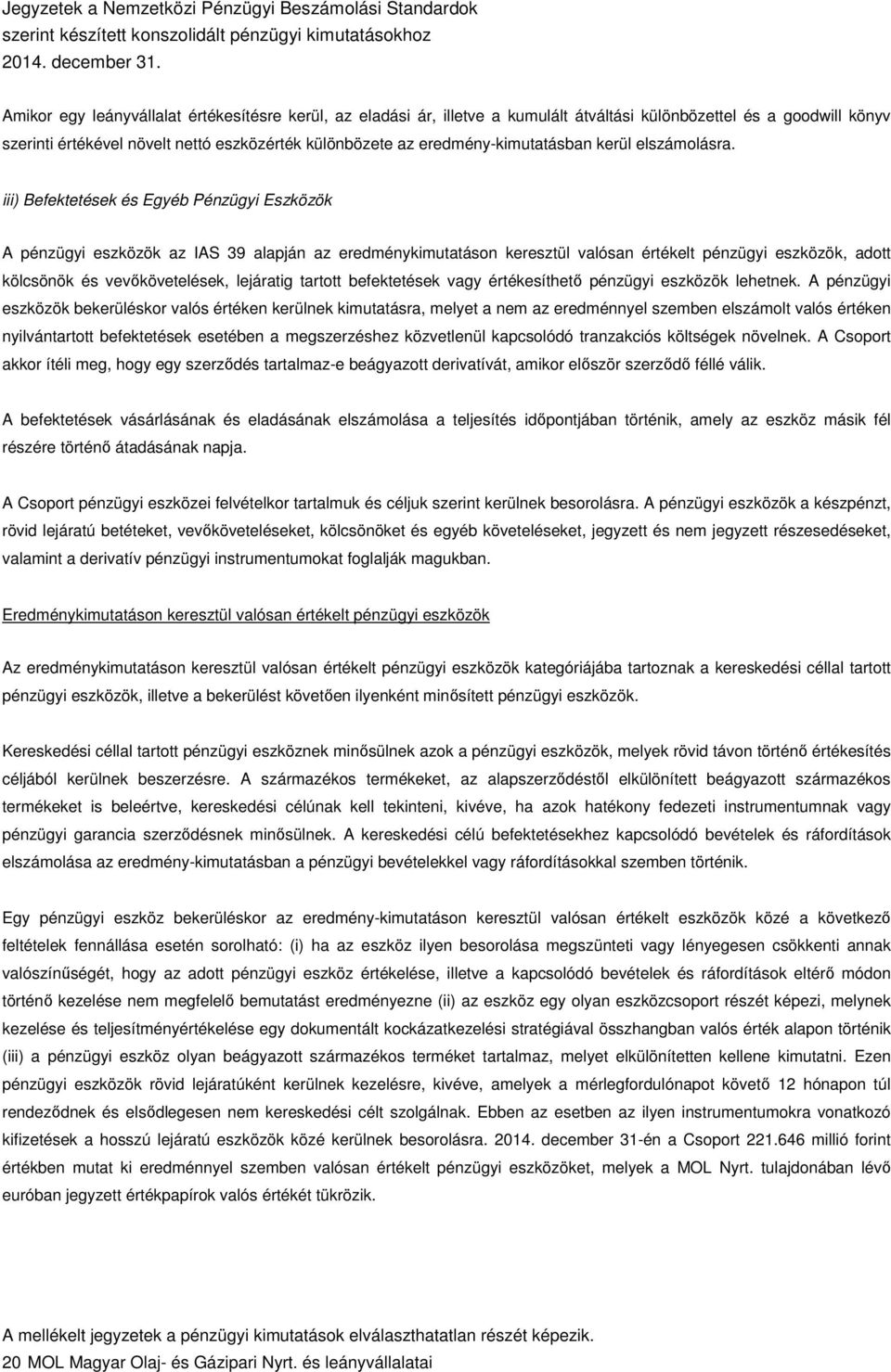 Jegyzetek a Nemzetközi Pénzügyi Beszámolási Standardok szerint készített konszolidált pénzügyi kimutatásokhoz
2014. december 31.

Amikor egy leányvállalat értékesítésre kerül, az eladási ár, illetve a kumulált átváltási különbözettel és a goodwill könyv szerinti értékével növelt nettó eszközérték különbözete az eredmény-kimutatásban kerül elszámolásra.

iii) Befektetések és Egyéb Pénzügyi Eszközök

A pénzügyi eszközök az IAS 39 alapján az eredménykimutatáson keresztül valósan értékelt pénzügyi eszközök, adott kölcsönök és vevőkövetelések, lejáratig tartott befektetések vagy értékesíthető pénzügyi eszközök lehetnek. A pénzügyi eszközök bekerüléskor valós értéken kerülnek kimutatásra, melyet a nem az eredménnyel szemben elszámolt valós értéken nyilvántartott befektetések esetében a megszerzéshez közvetlenül kapcsolódó tranzakciós költségek növelnek. A Csoport akkor ítéli meg, hogy egy szerződés tartalmaz-e beágyazott derivatívát, amikor először szerződő féllé válik.

A befektetések vásárlásának és eladásának elszámolása a teljesítés időpontjában történik, amely az eszköz másik fél részére történő átadásának napja.

A Csoport pénzügyi eszközei felvételkor tartalmuk és céljuk szerint kerülnek besorolásra. A pénzügyi eszközök a készpénzt, rövid lejáratú betéteket, vevőköveteléseket, kölcsönöket és egyéb követeléseket, jegyzett és nem jegyzett részesedéseket, valamint a derivatív pénzügyi instrumentumokat foglalják magukban.

Eredménykimutatáson keresztül valósan értékelt pénzügyi eszközök

Az eredménykimutatáson keresztül valósan értékelt pénzügyi eszközök kategóriájába tartoznak a kereskedési céllal tartott pénzügyi eszközök, illetve a bekerülést követően ilyenként minősített pénzügyi eszközök.

Kereskedési céllal tartott pénzügyi eszköznek minősülnek azok a pénzügyi eszközök, melyek rövid távon történő értékesítés céljából kerülnek beszerzésre. A származékos termékeket, az alapszerződéstől elkülönített beágyazott származékos termékeket is beleértve, kereskedési célúnak kell tekinteni, kivéve, ha azok hatékony fedezeti instrumentumnak vagy pénzügyi garancia szerződésnek minősülnek. A kereskedési célú befektetésekhez kapcsolódó bevételek és ráfordítások elszámolása az eredmény-kimutatásban a pénzügyi bevételekkel vagy ráfordításokkal szemben történik.

Egy pénzügyi eszköz bekerüléskor az eredmény-kimutatáson keresztül valósan értékelt eszközök közé a következő feltételek fennállása esetén sorolható: (i) ha az eszköz ilyen besorolása megszünteti vagy lényegesen csökkenti annak valószínűségét, hogy az adott pénzügyi eszköz értékelése, illetve a kapcsolódó bevételek és ráfordítások eltérő módon történő kezelése nem megfelelő bemutatást eredményezne (ii) az eszköz egy olyan eszközcsoport részét képezi, melynek kezelése és teljesítményértékelése egy dokumentált kockázatkezelési stratégiával összhangban valós érték alapon történik (iii) a pénzügyi eszköz olyan beágyazott származékos terméket tartalmaz, melyet elkülönítetten kellene kimutatni. Ezen pénzügyi eszközök rövid lejáratúként kerülnek kezelésre, kivéve, amelyek a mérlegfordulónapot követő 12 hónapon túl rendeződnek és elsődlegesen nem kereskedési célt szolgálnak. Ebben az esetben az ilyen instrumentumokra vonatkozó kifizetések a hosszú lejáratú eszközök közé kerülnek besorolásra. 2014. december 31-én a Csoport 221.646 millió forint értékben mutat ki eredménnyel szemben valósan értékelt pénzügyi eszközöket, melyek a MOL Nyrt. tulajdonában lévő euróban jegyzett értékpapírok valós értékét tükrözik.

A mellékelt jegyzetek a pénzügyi kimutatások elválaszthatatlan részét képezik.
20 MOL Magyar Olaj- és Gázipari Nyrt. és leányvállalatai